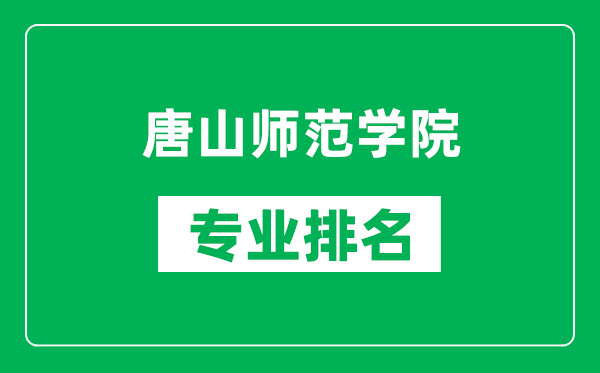 唐山师范学院

专业排名